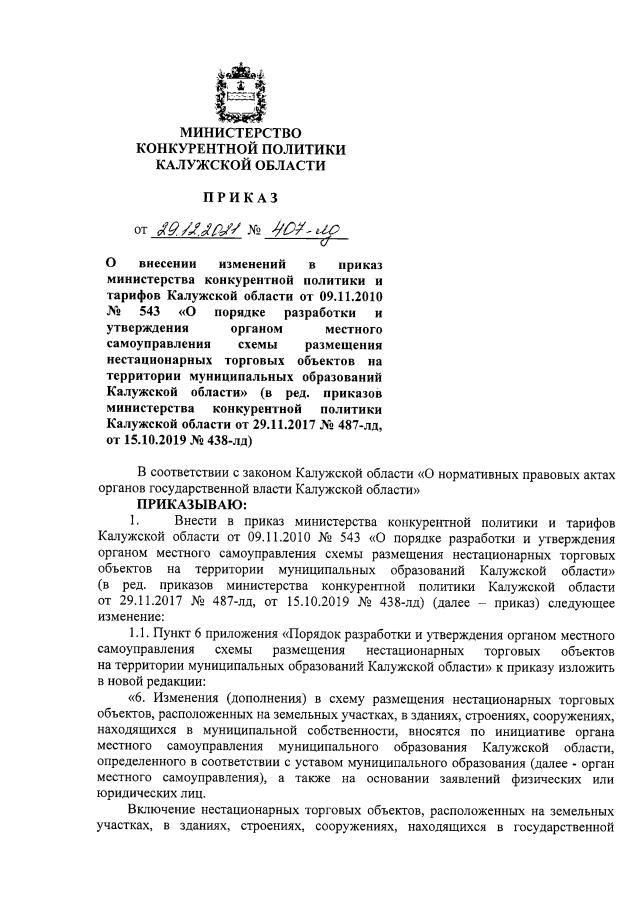 МИНИСТЕРСТВО
КОНКУРЕНТНОЙ ПОЛИТИКИ
КАЛУЖСКОЙ ОБЛАСТИ

ПРИКАЗ

от 29.12.2021 № 407-лд

О внесении изменений в приказ министерства конкурентной политики и тарифов Калужской области от 09.11.2010 № 543 «О порядке разработки и утверждения органом местного самоуправления схемы размещения нестационарных торговых объектов на территории муниципальных образований Калужской области» (в ред. приказов министерства конкурентной политики Калужской области от 29.11.2017 № 487-лд, от 15.10.2019 № 438-лд)

В соответствии с законом Калужской области «О нормативных правовых актах органов государственной власти Калужской области»

ПРИКАЗЫВАЮ:

1. Внести в приказ министерства конкурентной политики и тарифов Калужской области от 09.11.2010 № 543 «О порядке разработки и утверждения органом местного самоуправления схемы размещения нестационарных торговых объектов на территории муниципальных образований Калужской области» (в ред. приказов министерства конкурентной политики Калужской области от 29.11.2017 № 487-лд, от 15.10.2019 № 438-лд) (далее – приказ) следующее изменение:

1.1. Пункт 6 приложения «Порядок разработки и утверждения органом местного самоуправления схемы размещения нестационарных торговых объектов на территории муниципальных образований Калужской области» к приказу изложить в новой редакции:

«6. Изменения (дополнения) в схему размещения нестационарных торговых объектов, расположенных на земельных участках, в зданиях, строениях, сооружениях, находящихся в муниципальной собственности, вносятся по инициативе органа местного самоуправления муниципального образования Калужской области, определенного в соответствии с уставом муниципального образования (далее - орган местного самоуправления), а также на основании заявлений физических или юридических лиц.

Включение нестационарных торговых объектов, расположенных на земельных участках, в зданиях, строениях, сооружениях, находящихся в государственной